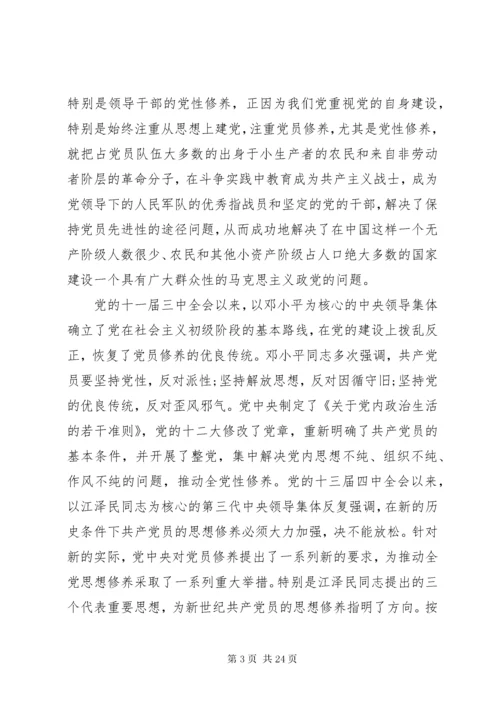 特别是领导干部的党性修养，正因为我们党重视党的自身建设，特别是始终注重从思想上建党，注重党员修养，尤其是党性修养，就把占党员队伍大多数的出身于小生产者的农民和来自非劳动者阶层的革命分子，在斗争实践中教育成为共产主义战士，成为党领导下的人民军队的优秀指战员和坚定的党的干部，解决了保持党员先进性的途径问题，从而成功地解决了在中国这样一个无产阶级人数很少、农民和其他小资产阶级占人口绝大多数的国家建设一个具有广大群众性的马克思主义政党的问题。

党的十一届三中全会以来，以邓小平为核心的中央领导集体确立了党在社会主义初级阶段的基本路线，在党的建设上拨乱反正，恢复了党员修养的优良传统。邓小平同志多次强调，共产党员要坚持党性，反对派性;坚持解放思想，反对因循守旧;坚持党的优良传统，反对歪风邪气。党中央制定了《关于党内政治生活的若干准则》，党的十二大修改了党章，重新明确了共产党员的基本条件，并开展了整党，集中解决党内思想不纯、组织不纯、作风不纯的问题，推动全党性修养。党的十三届四中全会以来，以江泽民同志为核心的第三代中央领导集体反复强调，在新的历史条件下共产党员的思想修养必须大力加强，决不能放松。针对新的实际，党中央对党员修养提出了一系列新的要求，为推动全党思想修养采取了一系列重大举措。特别是江泽民同志提出的三个代表重要思想，为新世纪共产党员的思想修养指明了方向。按

第 3 页 共 24 页